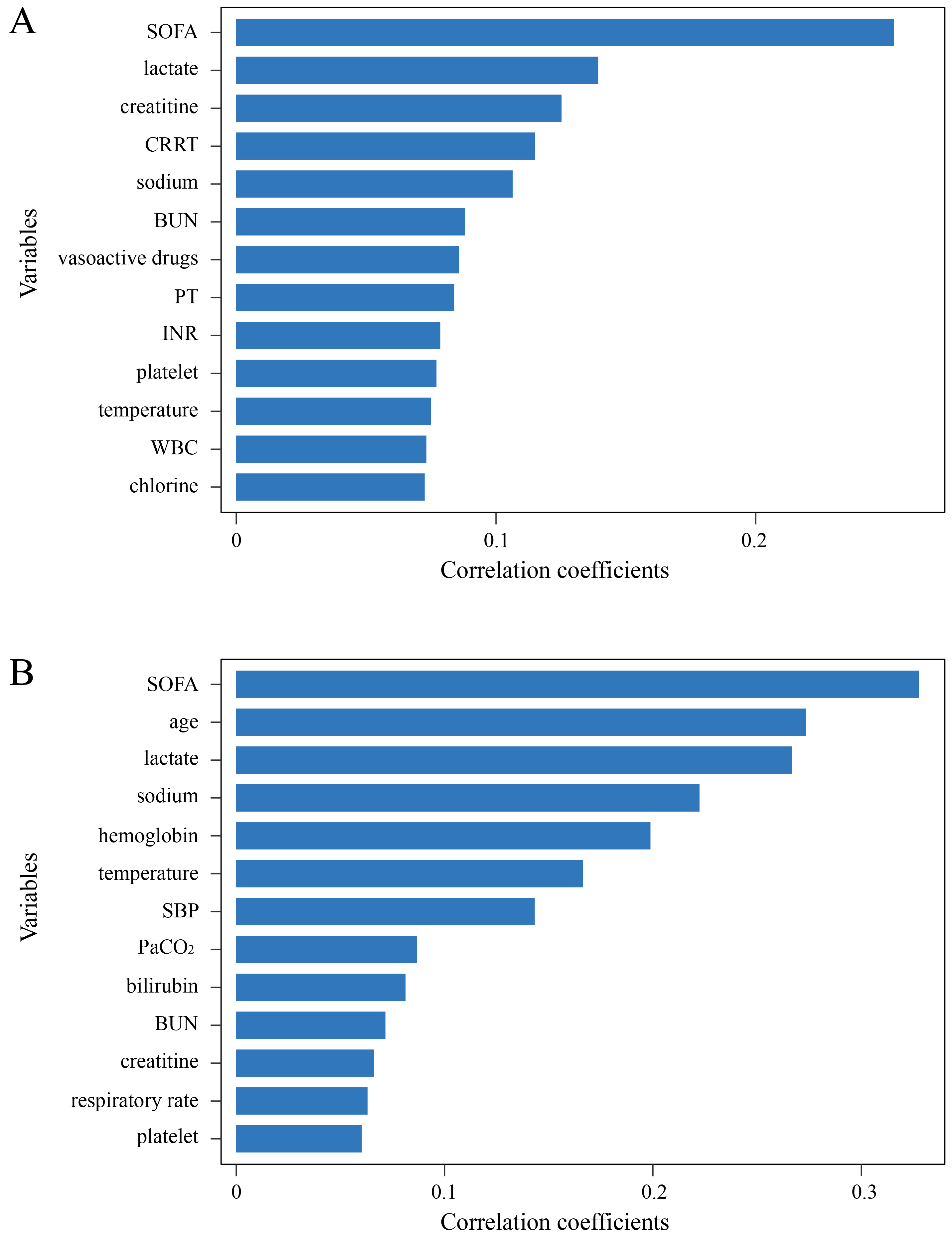 A

Variables

SOFA
lactate
creatitine
CRRT
sodium
BUN
vasoactive drugs
PT
INR
platelet
temperature
WBC
chlorine

0
0.1
0.2

Correlation coefficients

B

Variables

SOFA
age
lactate
sodium
hemoglobin
temperature
SBP
$PaCO_2$
bilirubin
BUN
creatitine
respiratory rate
platelet

0
0.1
0.2
0.3

Correlation coefficients